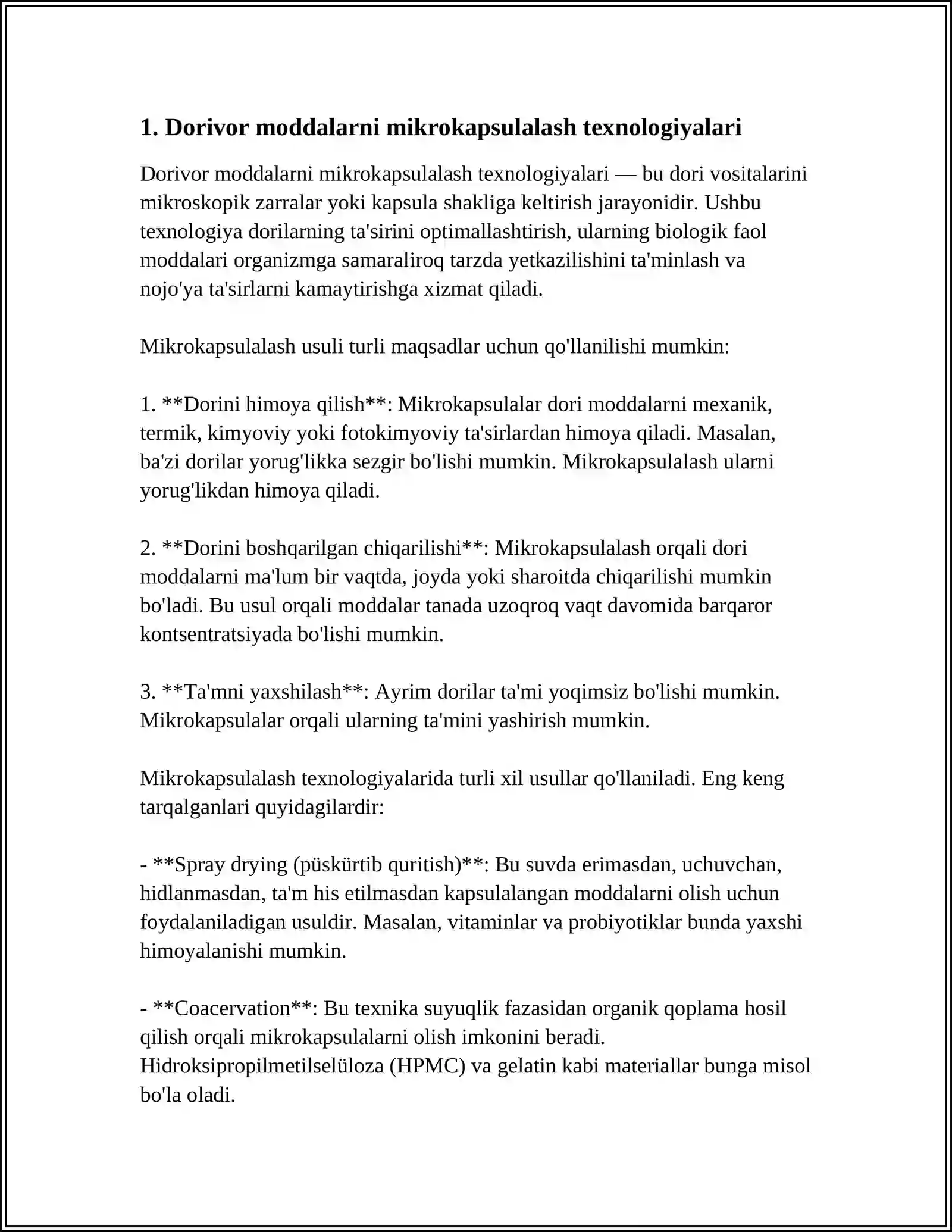 1. Dorivor moddalarni mikrokapsulalash texnologiyalari

Dorivor moddalarni mikrokapsulalash texnologiyalari — bu dori vositalarini mikroskopik zarralar yoki kapsula shakliga keltirish jarayonidir. Ushbu texnologiya dorilarning ta'sirini optimallashtirish, ularning biologik faol moddalari organizmga samaraliroq tarzda yetkazilishini ta'minlash va nojo'ya ta'sirlarni kamaytirishga xizmat qiladi.

Mikrokapsulalash usuli turli maqsadlar uchun qo'llanilishi mumkin:

1. **Dorini himoya qilish**: Mikrokapsulalar dori moddalarni mexanik, termik, kimyoviy yoki fotokimyoviy ta'sirlardan himoya qiladi. Masalan, ba'zi dorilar yorug'likka sezgir bo'lishi mumkin. Mikrokapsulalash ularni yorug'likdan himoya qiladi.

2. **Dorini boshqarilgan chiqarilishi**: Mikrokapsulalash orqali dori moddalarni ma'lum bir vaqtda, joyda yoki sharoitda chiqarilishi mumkin bo'ladi. Bu usul orqali moddalar tanada uzoqroq vaqt davomida barqaror kontsentratsiyada bo'lishi mumkin.

3. **Ta'mni yaxshilash**: Ayrim dorilar ta'mi yoqimsiz bo'lishi mumkin. Mikrokapsulalar orqali ularning ta'mini yashirish mumkin.

Mikrokapsulalash texnologiyalarida turli xil usullar qo'llaniladi. Eng keng tarqalganlari quyidagilardir:

- **Spray drying (püskürtib quritish)**: Bu suvda erimasdan, uchuvchan, hidlanmasdan, ta'm his etilmasdan kapsulalangan moddalarni olish uchun foydalaniladigan usuldir. Masalan, vitaminlar va probiyotiklar bunda yaxshi himoyalanishi mumkin.

- **Coacervation**: Bu texnika suyuqlik fazasidan organik qoplama hosil qilish orqali mikrokapsulalarni olish imkonini beradi. Hidroksipropilmetilselüloza (HPMC) va gelatin kabi materiallar bunga misol bo'la oladi.